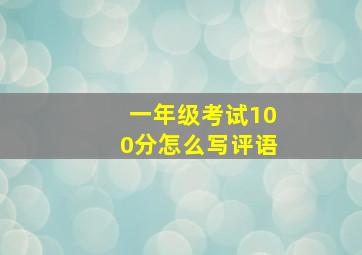 一年级考试100分怎么写评语